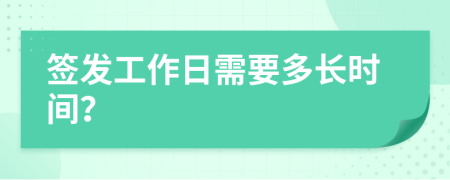 签发工作日需要多长时间?